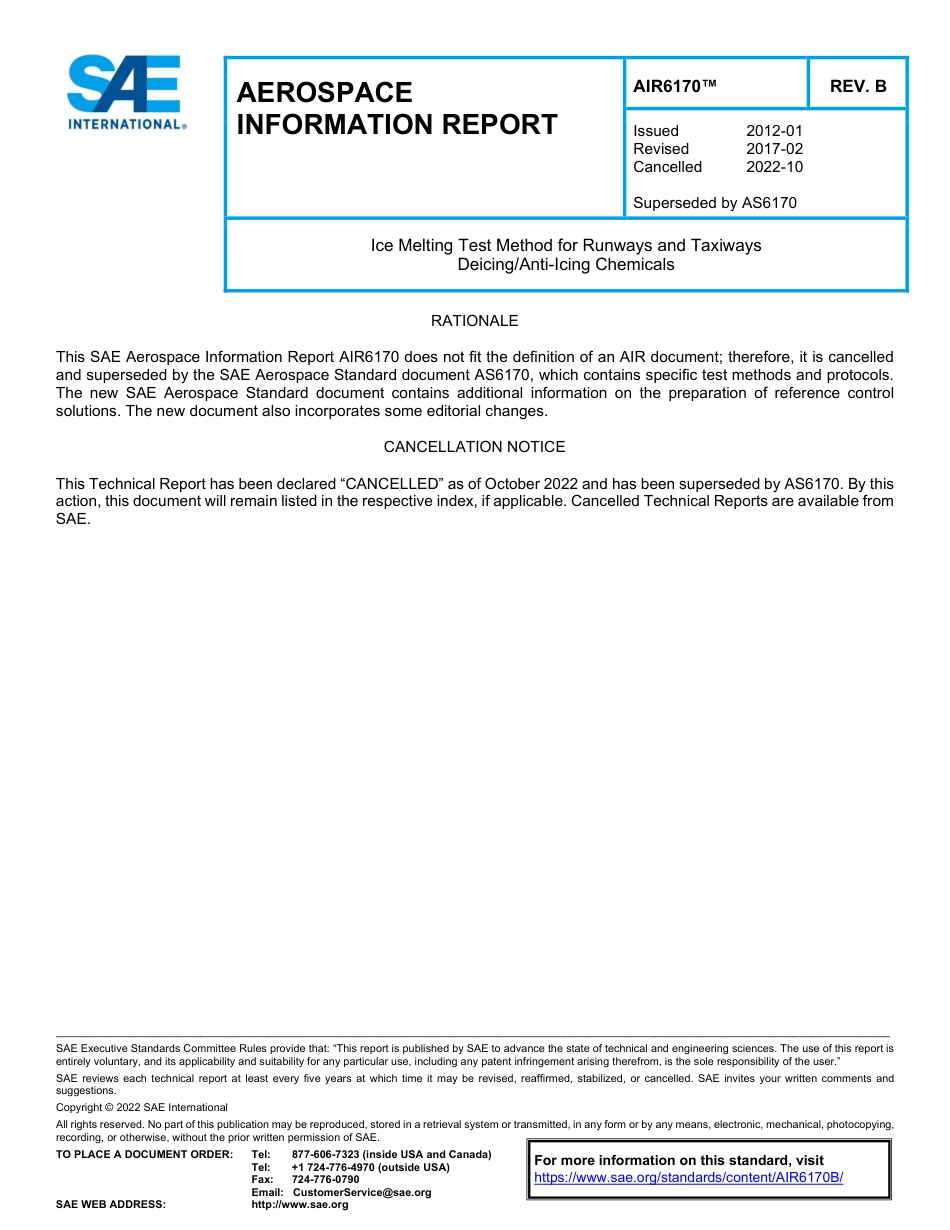 SAE INTERNATIONAL®

AEROSPACE INFORMATION REPORT

AIR6170™

REV. B

Issued 2012-01
Revised 2017-02
Cancelled 2022-10

Superseded by AS6170

Ice Melting Test Method for Runways and Taxiways
Deicing/Anti-Icing Chemicals

RATIONALE

This SAE Aerospace Information Report AIR6170 does not fit the definition of an AIR document; therefore, it is cancelled and superseded by the SAE Aerospace Standard document AS6170, which contains specific test methods and protocols. The new SAE Aerospace Standard document contains additional information on the preparation of reference control solutions. The new document also incorporates some editorial changes.

CANCELLATION NOTICE

This Technical Report has been declared "CANCELLED" as of October 2022 and has been superseded by AS6170. By this action, this document will remain listed in the respective index, if applicable. Cancelled Technical Reports are available from SAE.

SAE Executive Standards Committee Rules provide that: "This report is published by SAE to advance the state of technical and engineering sciences. The use of this report is entirely voluntary, and its applicability and suitability for any particular use, including any patent infringement arising therefrom, is the sole responsibility of the user."

SAE reviews each technical report at least every five years at which time it may be revised, reaffirmed, stabilized, or cancelled. SAE invites your written comments and suggestions.

Copyright © 2022 SAE International

All rights reserved. No part of this publication may be reproduced, stored in a retrieval system or transmitted, in any form or by any means, electronic, mechanical, photocopying, recording, or otherwise, without the prior written permission of SAE.

TO PLACE A DOCUMENT ORDER: Tel: 877-606-7323 (inside USA and Canada)
Tel: +1 724-776-4970 (outside USA)
Fax: 724-776-0790
Email: CustomerService@sae.org
SAE WEB ADDRESS: http://www.sae.org

For more information on this standard, visit
https://www.sae.org/standards/content/AIR6170B/